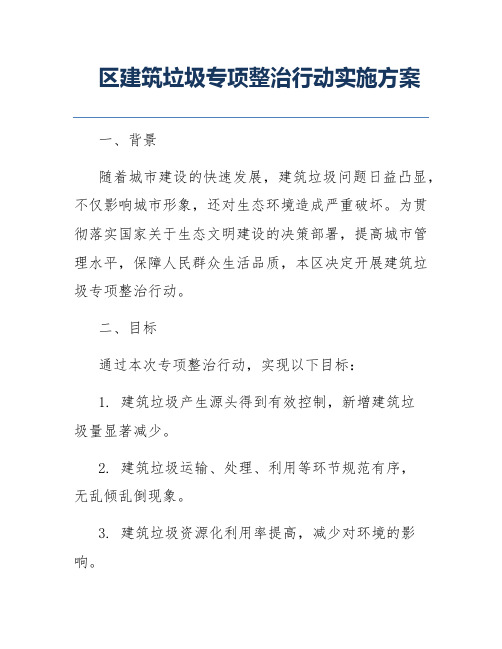 区建筑垃圾专项整治行动实施方案

一、背景

随着城市建设的快速发展，建筑垃圾问题日益凸显，不仅影响城市形象，还对生态环境造成严重破坏。为贯彻落实国家关于生态文明建设的决策部署，提高城市管理水平，保障人民群众生活品质，本区决定开展建筑垃圾专项整治行动。

二、目标

通过本次专项整治行动，实现以下目标：

1. 建筑垃圾产生源头得到有效控制，新增建筑垃圾量显著减少。

2. 建筑垃圾运输、处理、利用等环节规范有序，无乱倾乱倒现象。

3. 建筑垃圾资源化利用率提高，减少对环境的影响。